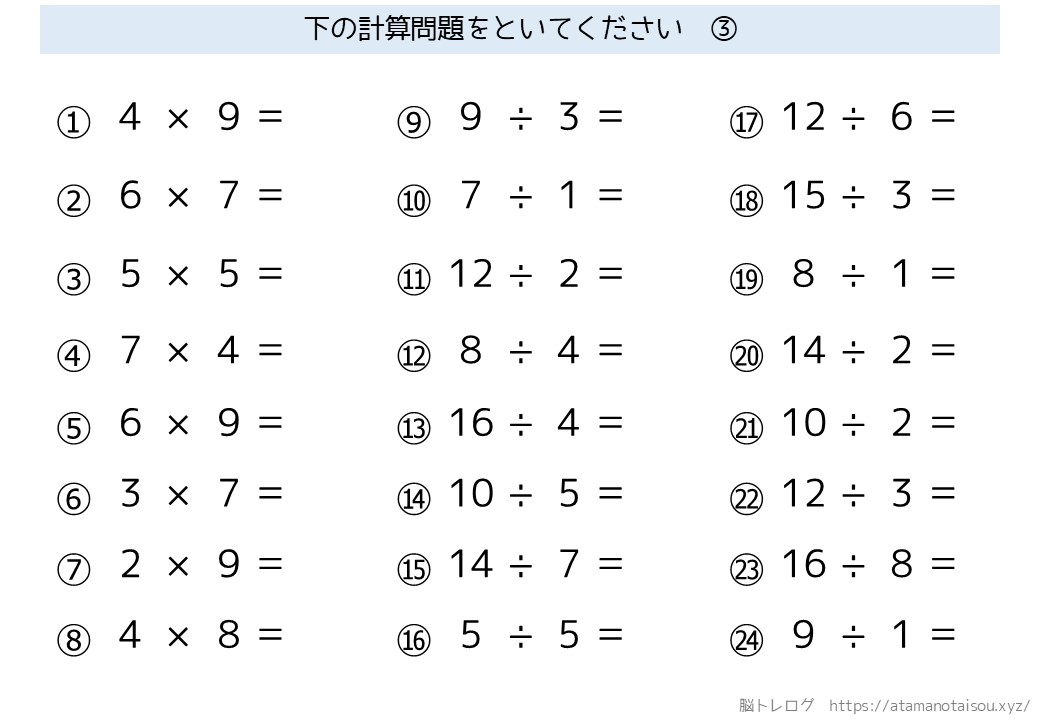 下の計算問題をといてください　③

① $4 \times 9 =$

② $6 \times 7 =$

③ $5 \times 5 =$

④ $7 \times 4 =$

⑤ $6 \times 9 =$

⑥ $3 \times 7 =$

⑦ $2 \times 9 =$

⑧ $4 \times 8 =$

⑨ $9 \div 3 =$

⑩ $7 \div 1 =$

⑪ $12 \div 2 =$

⑫ $8 \div 4 =$

⑬ $16 \div 4 =$

⑭ $10 \div 5 =$

⑮ $14 \div 7 =$

⑯ $5 \div 5 =$

⑰ $12 \div 6 =$

⑱ $15 \div 3 =$

⑲ $8 \div 1 =$

⑳ $14 \div 2 =$

㉑ $10 \div 2 =$

㉒ $12 \div 3 =$

㉓ $16 \div 8 =$

㉔ $9 \div 1 =$

脳トレログ　https://atamanotaisou.xyz/